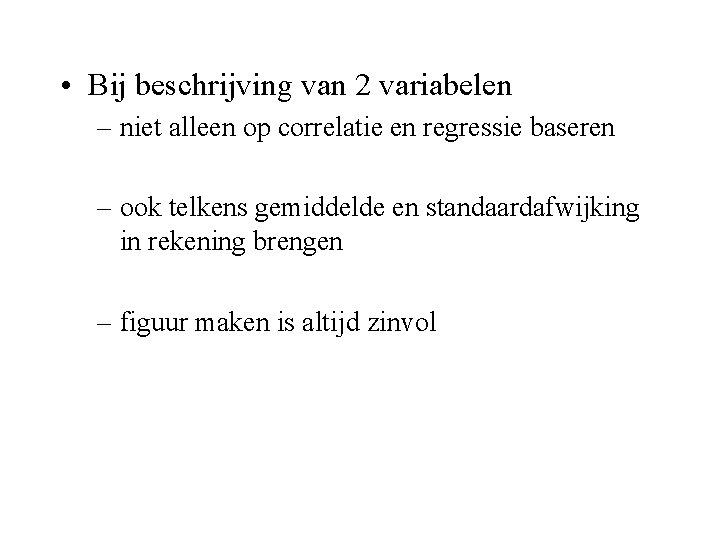 • Bij beschrijving van 2 variabelen
– niet alleen op correlatie en regressie baseren

– ook telkens gemiddelde en standaardafwijking in rekening brengen

– figuur maken is altijd zinvol